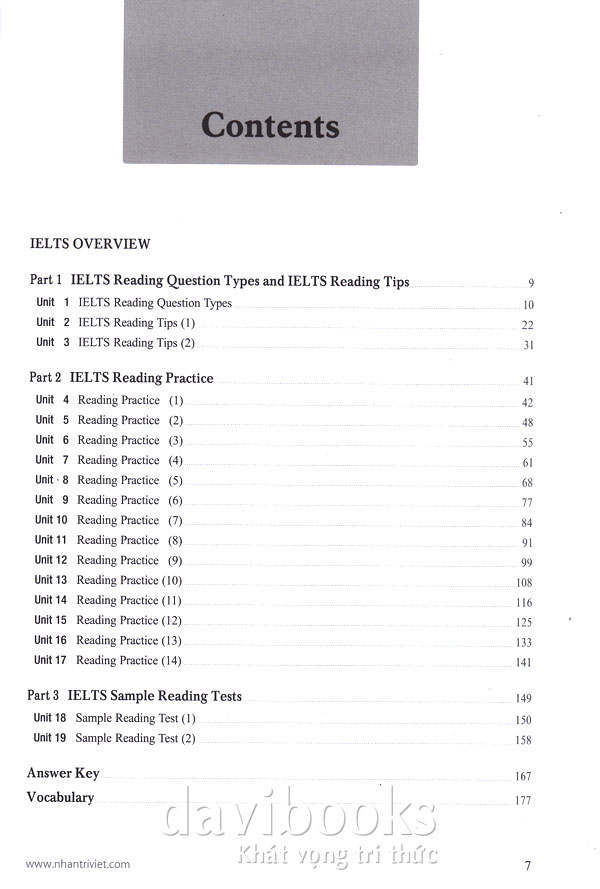 Contents

IELTS OVERVIEW

Part 1 IELTS Reading Question Types and IELTS Reading Tips 9
Unit 1 IELTS Reading Question Types 10
Unit 2 IELTS Reading Tips (1) 22
Unit 3 IELTS Reading Tips (2) 31

Part 2 IELTS Reading Practice 41
Unit 4 Reading Practice (1) 42
Unit 5 Reading Practice (2) 48
Unit 6 Reading Practice (3) 55
Unit 7 Reading Practice (4) 61
Unit 8 Reading Practice (5) 68
Unit 9 Reading Practice (6) 77
Unit 10 Reading Practice (7) 84
Unit 11 Reading Practice (8) 91
Unit 12 Reading Practice (9) 99
Unit 13 Reading Practice (10) 108
Unit 14 Reading Practice (11) 116
Unit 15 Reading Practice (12) 125
Unit 16 Reading Practice (13) 133
Unit 17 Reading Practice (14) 141

Part 3 IELTS Sample Reading Tests 149
Unit 18 Sample Reading Test (1) 150
Unit 19 Sample Reading Test (2) 158

Answer Key 167
Vocabulary 177

davibooks
Khát vọng tri thức

www.nhantriviet.com 7